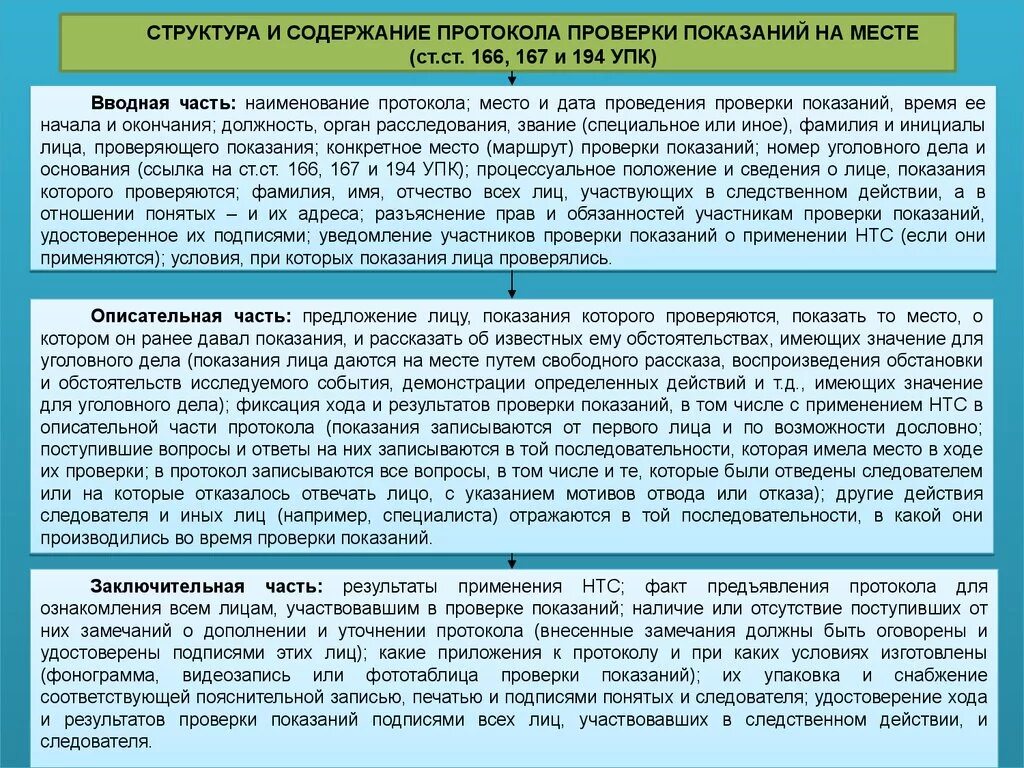 СТРУКТУРА И СОДЕРЖАНИЕ ПРОТОКОЛА ПРОВЕРКИ ПОКАЗАНИЙ НА МЕСТЕ (ст.ст. 166, 167 и 194 УПК)

Вводная часть: наименование протокола; место и дата проведения проверки показаний, время ее начала и окончания; должность, орган расследования, звание (специальное или иное), фамилия и инициалы лица, проверяющего показания; конкретное место (маршрут) проверки показаний; номер уголовного дела и основания (ссылка на ст.ст. 166, 167 и 194 УПК); процессуальное положение и сведения о лице, показания которого проверяются; фамилия, имя, отчество всех лиц, участвующих в следственном действии, а в отношении понятых – и их адреса; разъяснение прав и обязанностей участникам проверки показаний, удостоверенное их подписями; уведомление участников проверки показаний о применении НТС (если они применяются); условия, при которых показания лица проверялись.

Описательная часть: предложение лицу, показания которого проверяются, показать то место, о котором он ранее давал показания, и рассказать об известных ему обстоятельствах, имеющих значение для уголовного дела (показания лица даются на месте путем свободного рассказа, воспроизведения обстановки и обстоятельств исследуемого события, демонстрации определенных действий и т.д., имеющих значение для уголовного дела); фиксация хода и результатов проверки показаний, в том числе с применением НТС в описательной части протокола (показания записываются от первого лица и по возможности дословно; поступившие вопросы и ответы на них записываются в той последовательности, которая имела место в ходе их проверки; в протокол записываются все вопросы, в том числе и те, которые были отведены следователем или на которые отказалось отвечать лицо, с указанием мотивов отвода или отказа); другие действия следователя и иных лиц (например, специалиста) отражаются в той последовательности, в какой они производились во время проверки показаний.

Заключительная часть: результаты применения НТС; факт предъявления протокола для ознакомления всем лицам, участвовавшим в проверке показаний; наличие или отсутствие поступивших от них замечаний о дополнении и уточнении протокола (внесенные замечания должны быть оговорены и удостоверены подписями этих лиц); какие приложения к протоколу и при каких условиях изготовлены (фонограмма, видеозапись или фототаблица проверки показаний); их упаковка и снабжение соответствующей пояснительной записью, печатью и подписями понятых и следователя; удостоверение хода и результатов проверки показаний подписями всех лиц, участвовавших в следственном действии, и следователя.